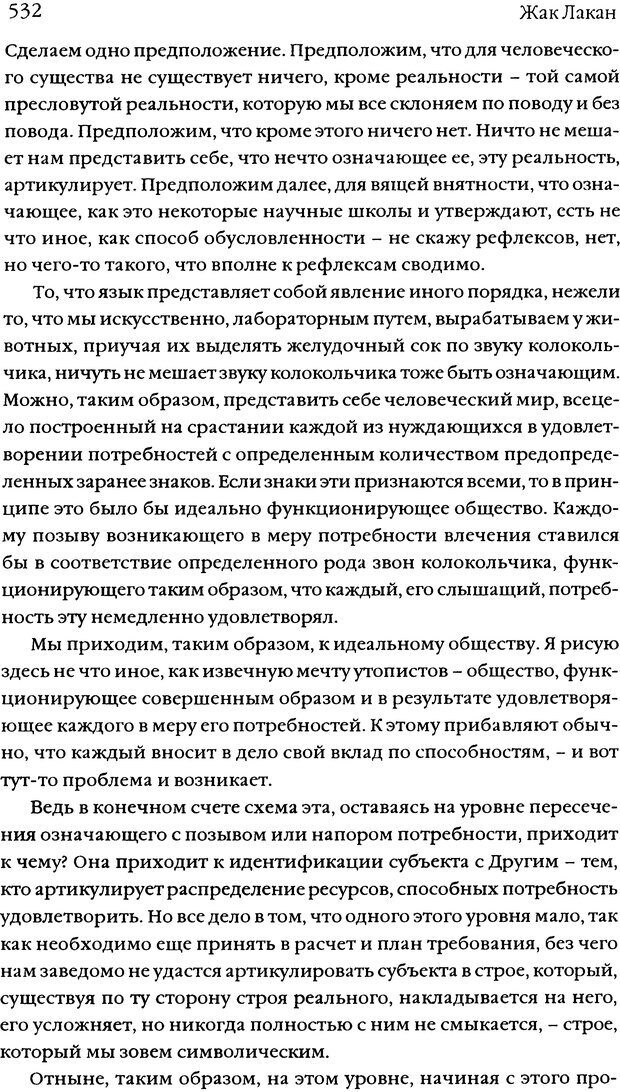 532

Жак Лакан

Сделаем одно предположение. Предположим, что для человеческого существа не существует ничего, кроме реальности – той самой пресловутой реальности, которую мы все склоняем по поводу и без повода. Предположим, что кроме этого ничего нет. Ничто не мешает нам представить себе, что нечто означающее ее, эту реальность, артикулирует. Предположим далее, для вящей внятности, что означающее, как это некоторые научные школы и утверждают, есть не что иное, как способ обусловленности – не скажу рефлексов, нет, но чего-то такого, что вполне к рефлексам сводимо.

То, что язык представляет собой явление иного порядка, нежели то, что мы искусственно, лабораторным путем, вырабатываем у животных, приучая их выделять желудочный сок по звуку колокольчика, ничуть не мешает звуку колокольчика тоже быть означающим. Можно, таким образом, представить себе человеческий мир, всецело построенный на срастании каждой из нуждающихся в удовлетворении потребностей с определенным количеством предопределенных заранее знаков. Если знаки эти признаются всеми, то в принципе это было бы идеально функционирующее общество. Каждому позыву возникающего в меру потребности влечения ставился бы в соответствие определенного рода звон колокольчика, функционирующего таким образом, что каждый, его слышащий, потребность эту немедленно удовлетворял.

Мы приходим, таким образом, к идеальному обществу. Я рисую здесь не что иное, как извечную мечту утопистов – общество, функционирующее совершенным образом и в результате удовлетворяющее каждого в меру его потребностей. К этому прибавляют обычно, что каждый вносит в дело свой вклад по способностям, – и вот тут-то проблема и возникает.

Ведь в конечном счете схема эта, оставаясь на уровне пересечения означающего с позывом или напором потребности, приходит к чему? Она приходит к идентификации субъекта с Другим – тем, кто артикулирует распределение ресурсов, способных потребность удовлетворить. Но все дело в том, что одного этого уровня мало, так как необходимо еще принять в расчет и план требования, без чего нам заведомо не удастся артикулировать субъекта в строе, который, существуя по ту сторону строя реального, накладывается на него, его усложняет, но никогда полностью с ним не смыкается, – строе, который мы зовем символическим.

Отныне, таким образом, на этом уровне, начиная с этого про-